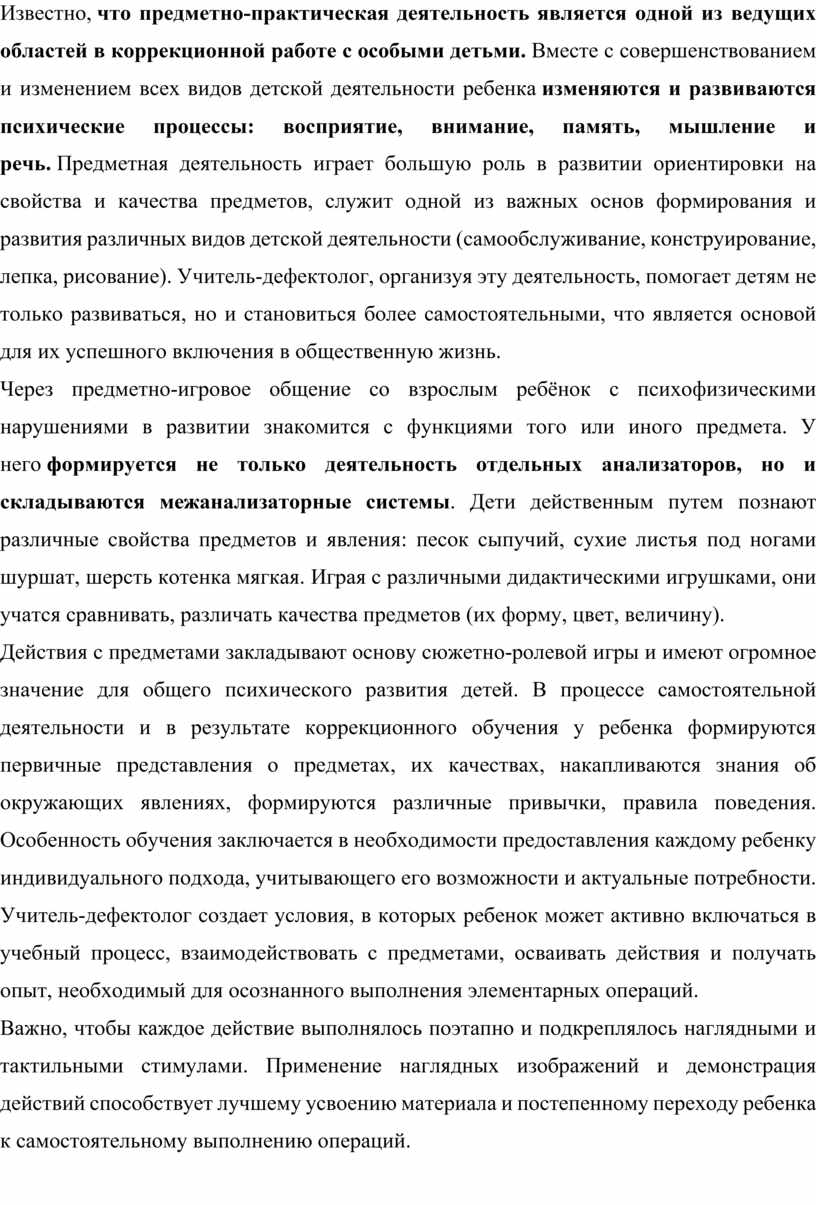 Известно, что предметно-практическая деятельность является одной из ведущих областей в коррекционной работе с особыми детьми. Вместе с совершенствованием и изменением всех видов детской деятельности ребенка изменяются и развиваются психические процессы: восприятие, внимание, память, мышление и речь. Предметная деятельность играет большую роль в развитии ориентировки на свойства и качества предметов, служит одной из важных основ формирования и развития различных видов детской деятельности (самообслуживание, конструирование, лепка, рисование). Учитель-дефектолог, организуя эту деятельность, помогает детям не только развиваться, но и становиться более самостоятельными, что является основой для их успешного включения в общественную жизнь.

Через предметно-игровое общение со взрослым ребёнок с психофизическими нарушениями в развитии знакомится с функциями того или иного предмета. У него формируется не только деятельность отдельных анализаторов, но и складываются межанализаторные системы. Дети действенным путем познают различные свойства предметов и явления: песок сыпучий, сухие листья под ногами шуршат, шерсть котенка мягкая. Играя с различными дидактическими игрушками, они учатся сравнивать, различать качества предметов (их форму, цвет, величину).

Действия с предметами закладывают основу сюжетно-ролевой игры и имеют огромное значение для общего психического развития детей. В процессе самостоятельной деятельности и в результате коррекционного обучения у ребенка формируются первичные представления о предметах, их качествах, накапливаются знания об окружающих явлениях, формируются различные привычки, правила поведения. Особенность обучения заключается в необходимости предоставления каждому ребенку индивидуального подхода, учитывающего его возможности и актуальные потребности. Учитель-дефектолог создает условия, в которых ребенок может активно включаться в учебный процесс, взаимодействовать с предметами, осваивать действия и получать опыт, необходимый для осознанного выполнения элементарных операций.

Важно, чтобы каждое действие выполнялось поэтапно и подкреплялось наглядными и тактильными стимулами. Применение наглядных изображений и демонстрация действий способствует лучшему усвоению материала и постепенному переходу ребенка к самостоятельному выполнению операций.